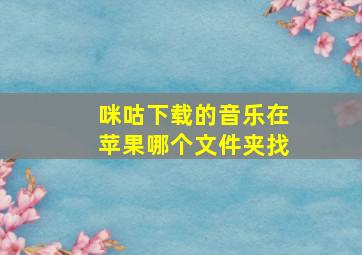 咪咕下载的音乐在苹果哪个文件夹找